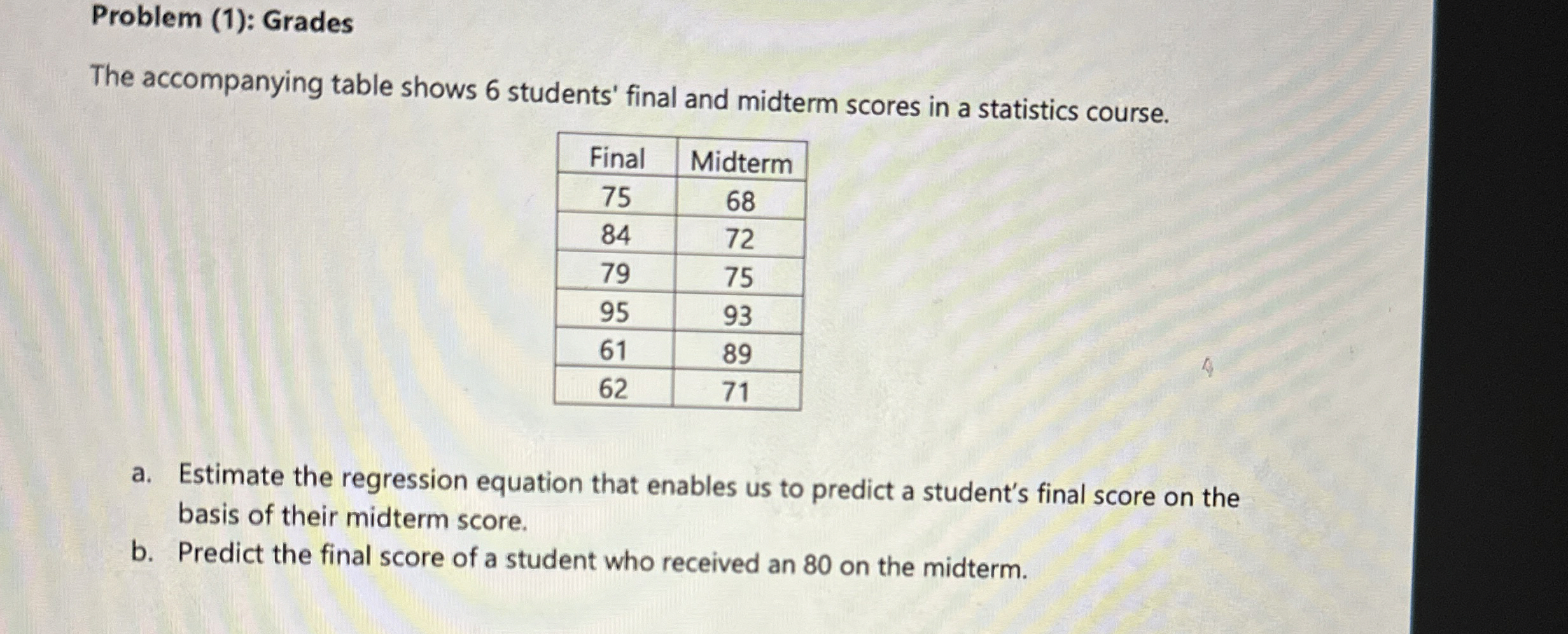 Problem (1): Grades

The accompanying table shows 6 students' final and midterm scores in a statistics course.

| Final | Midterm |
|---|---|
| 75 | 68 |
| 84 | 72 |
| 79 | 75 |
| 95 | 93 |
| 61 | 89 |
| 62 | 71 |

a. Estimate the regression equation that enables us to predict a student's final score on the basis of their midterm score.
b. Predict the final score of a student who received an 80 on the midterm.